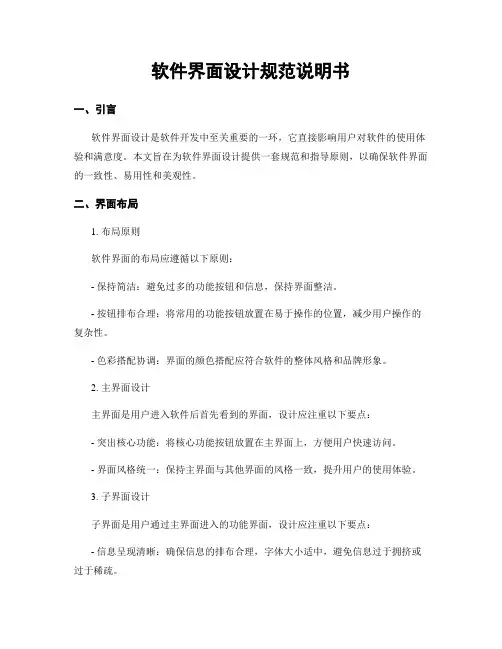 软件界面设计规范说明书

一、引言

软件界面设计是软件开发中至关重要的一环，它直接影响用户对软件的使用体验和满意度。本文旨在为软件界面设计提供一套规范和指导原则，以确保软件界面的一致性、易用性和美观性。

二、界面布局

1. 布局原则

软件界面的布局应遵循以下原则：

- 保持简洁：避免过多的功能按钮和信息，保持界面整洁。

- 按钮排布合理：将常用的功能按钮放置在易于操作的位置，减少用户操作的复杂性。

- 色彩搭配协调：界面的颜色搭配应符合软件的整体风格和品牌形象。

2. 主界面设计

主界面是用户进入软件后首先看到的界面，设计应注重以下要点：

- 突出核心功能：将核心功能按钮放置在主界面上，方便用户快速访问。

- 界面风格统一：保持主界面与其他界面的风格一致，提升用户的使用体验。

3. 子界面设计

子界面是用户通过主界面进入的功能界面，设计应注重以下要点：

- 信息呈现清晰：确保信息的排布合理，字体大小适中，避免信息过于拥挤或过于稀疏。